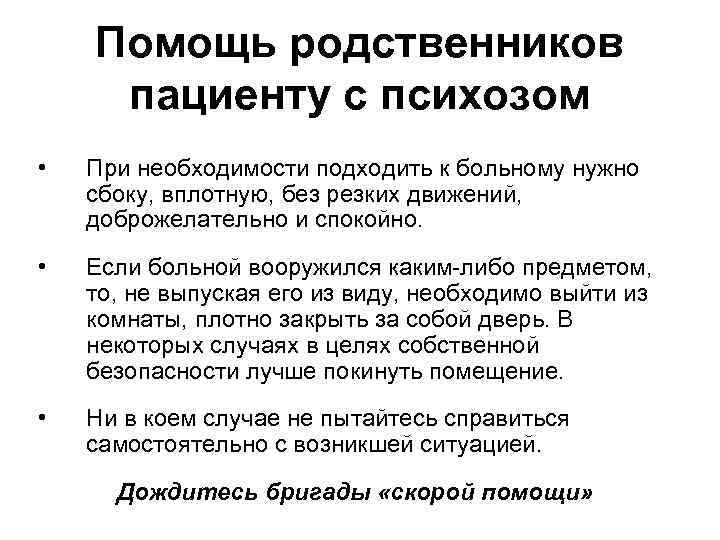 Помощь родственников пациенту с психозом

• При необходимости подходить к больному нужно сбоку, вплотную, без резких движений, доброжелательно и спокойно.

• Если больной вооружился каким-либо предметом, то, не выпуская его из виду, необходимо выйти из комнаты, плотно закрыть за собой дверь. В некоторых случаях в целях собственной безопасности лучше покинуть помещение.

• Ни в коем случае не пытайтесь справиться самостоятельно с возникшей ситуацией.

Дождитесь бригады «скорой помощи»